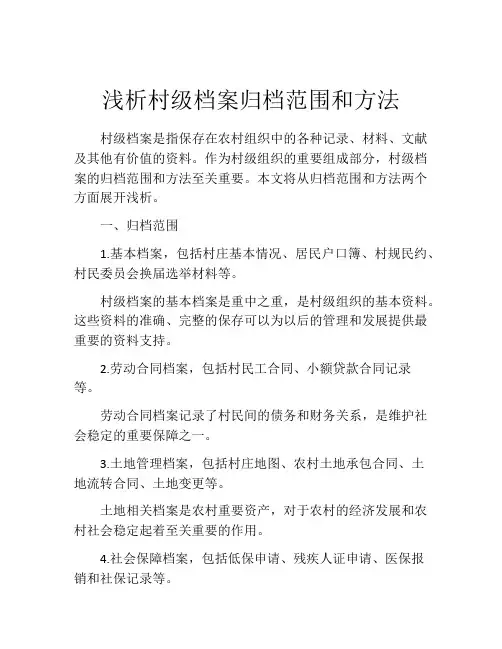 浅析村级档案归档范围和方法

村级档案是指保存在农村组织中的各种记录、材料、文献及其他有价值的资料。作为村级组织的重要组成部分，村级档案的归档范围和方法至关重要。本文将从归档范围和方法两个方面展开浅析。

一、归档范围

1.基本档案，包括村庄基本情况、居民户口簿、村规民约、村民委员会换届选举材料等。

村级档案的基本档案是重中之重，是村级组织的基本资料。这些资料的准确、完整的保存可以为以后的管理和发展提供最重要的资料支持。

2.劳动合同档案，包括村民工合同、小额贷款合同记录等。

劳动合同档案记录了村民间的债务和财务关系，是维护社会稳定的重要保障之一。

3.土地管理档案，包括村庄地图、农村土地承包合同、土地流转合同、土地变更等。

土地相关档案是农村重要资产，对于农村的经济发展和农村社会稳定起着至关重要的作用。

4.社会保障档案，包括低保申请、残疾人证申请、医保报销和社保记录等。